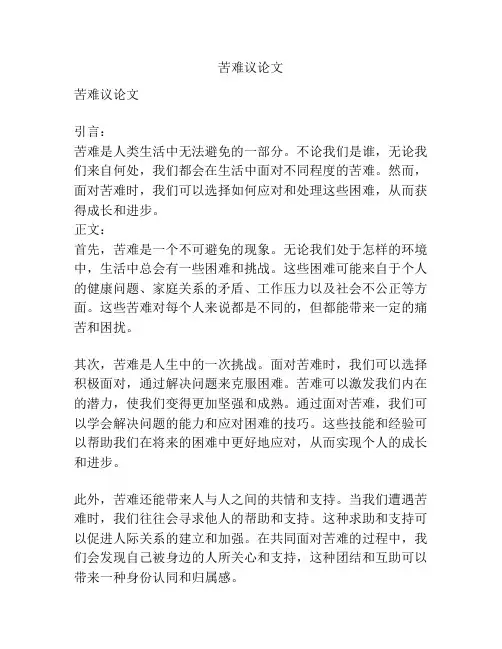 苦难议论文

苦难议论文

引言：
苦难是人类生活中无法避免的一部分。不论我们是谁，无论我们来自何处，我们都会在生活中面对不同程度的苦难。然而，面对苦难时，我们可以选择如何应对和处理这些困难，从而获得成长和进步。
正文：
首先，苦难是一个不可避免的现象。无论我们处于怎样的环境中，生活中总会有一些困难和挑战。这些困难可能来自于个人的健康问题、家庭关系的矛盾、工作压力以及社会不公正等方面。这些苦难对每个人来说都是不同的，但都能带来一定的痛苦和困扰。

其次，苦难是人生中的一次挑战。面对苦难时，我们可以选择积极面对，通过解决问题来克服困难。苦难可以激发我们内在的潜力，使我们变得更加坚强和成熟。通过面对苦难，我们可以学会解决问题的能力和应对困难的技巧。这些技能和经验可以帮助我们在将来的困难中更好地应对，从而实现个人的成长和进步。

此外，苦难还能带来人与人之间的共情和支持。当我们遭遇苦难时，我们往往会寻求他人的帮助和支持。这种求助和支持可以促进人际关系的建立和加强。在共同面对苦难的过程中，我们会发现自己被身边的人所关心和支持，这种团结和互助可以带来一种身份认同和归属感。